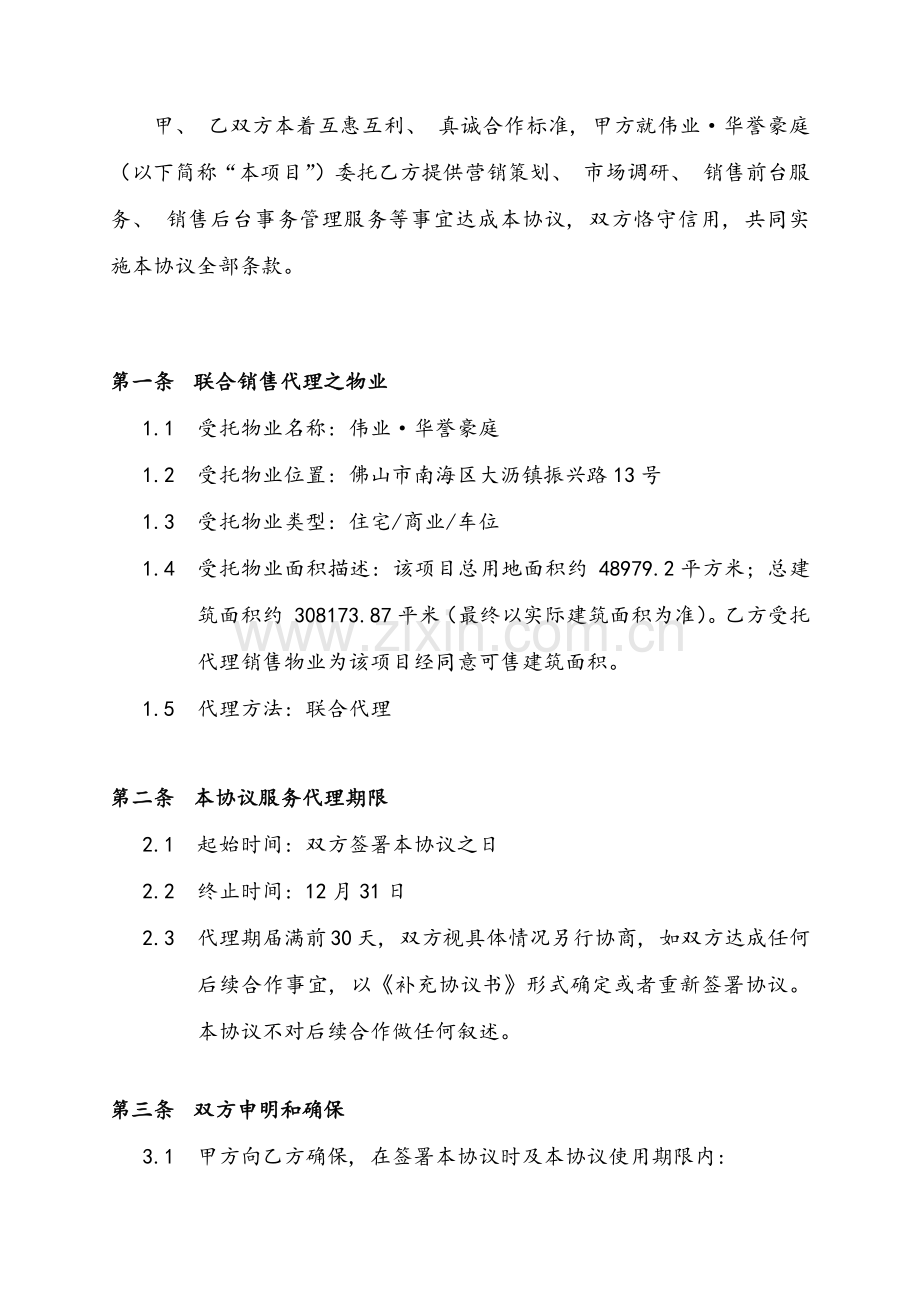 甲、乙双方本着互惠互利、真诚合作标准，甲方就伟业·华誉豪庭（以下简称“本项目”）委托乙方提供营销策划、市场调研、销售前台服务、销售后台事务管理服务等事宜达成本协议，双方恪守信用，共同实施本协议全部条款。

第一条 联合销售代理之物业

1.1 受托物业名称：伟业·华誉豪庭

1.2 受托物业位置：佛山市南海区大沥镇振兴路13号

1.3 受托物业类型：住宅/商业/车位

1.4 受托物业面积描述：该项目总用地面积约48979.2平方米；总建筑面积约308173.87平米（最终以实际建筑面积为准）。乙方受托代理销售物业为该项目经同意可售建筑面积。

1.5 代理方法：联合代理

第二条 本协议服务代理期限

2.1 起始时间：双方签署本协议之日

2.2 终止时间：12月31日

2.3 代理期届满前30天，双方视具体情况另行协商，如双方达成任何后续合作事宜，以《补充协议书》形式确定或者重新签署协议。本协议不对后续合作做任何叙述。

第三条 双方申明和确保

3.1 甲方向乙方确保，在签署本协议时及本协议使用期限内：

www.zixin.com.cn